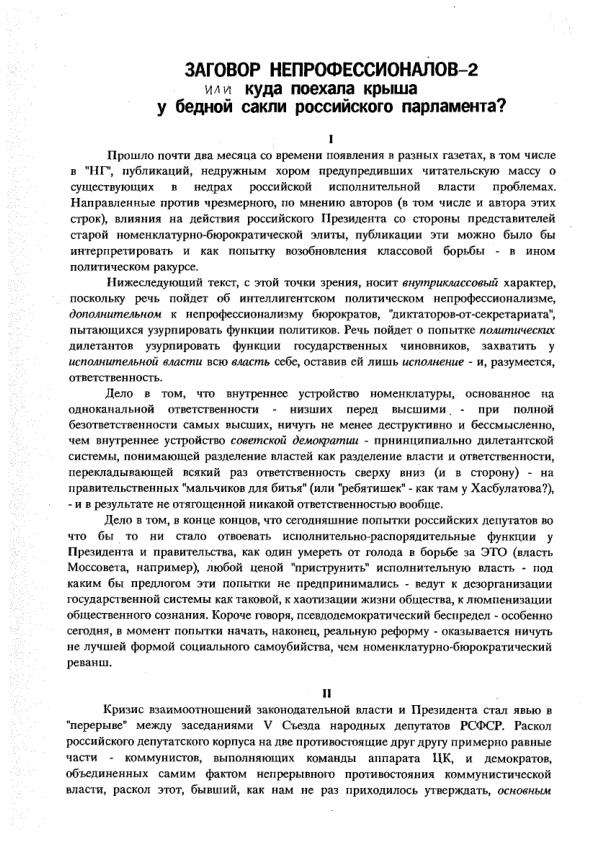 ЗАГОВОР НЕПРОФЕССИОНАЛОВ-2
или куда поехала крыша
у бедной сакли российского парламента?

I

Прошло почти два месяца со времени появления в разных газетах, в том числе в "НГ", публикаций, недружным хором предупредивших читательскую массу о существующих в недрах российской исполнительной власти проблемах. Направленные против чрезмерного, по мнению авторов (в том числе и автора этих строк), влияния на действия российского Президента со стороны представителей старой номенклатурно-бюрократической элиты, публикации эти можно было бы интерпретировать и как попытку возобновления классовой борьбы - в ином политическом ракурсе.

Нижеследующий текст, с этой точки зрения, носит внутриклассовый характер, поскольку речь пойдет об интеллигентском политическом непрофессионализме, дополнительном к непрофессионализму бюрократов, "диктаторов-от-секретариата", пытающихся узурпировать функции политиков. Речь пойдет о попытке политических дилетантов узурпировать функции государственных чиновников, захватить у исполнительной власти всю власть себе, оставив ей лишь исполнение - и, разумеется, ответственность.

Дело в том, что внутреннее устройство номенклатуры, основанное на одноканальной ответственности - низших перед высшими - при полной безответственности самых высших, ничуть не менее деструктивно и бессмысленно, чем внутреннее устройство советской демократии - принципиально дилетантской системы, понимающей разделение властей как разделение власти и ответственности, перекладывающей всякий раз ответственность сверху вниз (и в сторону) - на правительственных "мальчиков для битья" (или "ребятишек" - как там у Хасбулатова?), - и в результате не отягощенной никакой ответственностью вообще.

Дело в том, в конце концов, что сегодняшние попытки российских депутатов во что бы то ни стало отвоевать исполнительно-распорядительные функции у Президента и правительства, как один умереть от голода в борьбе за ЭТО (власть Моссовета, например), любой ценой "приструнить" исполнительную власть - под каким бы предлогом эти попытки не предпринимались - ведут к дезорганизации государственной системы как таковой, к хаотизации жизни общества, к люмпенизации общественного сознания. Короче говоря, псевдодемократический беспредел - особенно сегодня, в момент попытки начать, наконец, реальную реформу - оказывается ничуть не лучшей формой социального самоубийства, чем номенклатурно-бюрократический реванш.

II

Кризис взаимоотношений законодательной власти и Президента стал явью в "перерыве" между заседаниями V Съезда народных депутатов РСФСР. Раскол российского депутатского корпуса на две противостоящие друг другу примерно равные части - коммунистов, выполняющих команды аппарата ЦК, и демократов, объединенных самим фактом непрерывного противостояния коммунистической власти, раскол этот, бывший, как нам не раз приходилось утверждать, основным